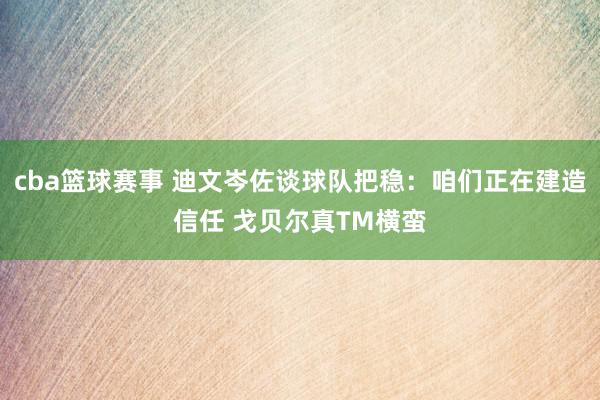 cba篮球赛事 迪文岑佐谈球队把稳：咱们正在建造信任 戈贝尔真TM横蛮